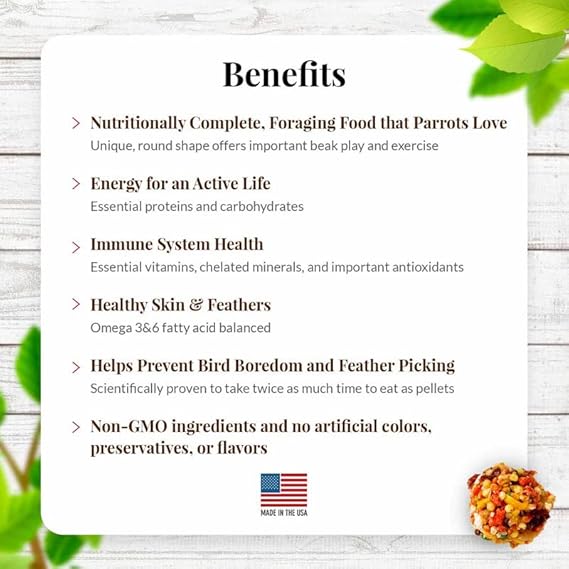 Benefits

> Nutritionally Complete, Foraging Food that Parrots Love
Unique, round shape offers important beak play and exercise

> Energy for an Active Life
Essential proteins and carbohydrates

> Immune System Health
Essential vitamins, chelated minerals, and important antioxidants

> Healthy Skin & Feathers
Omega 3&6 fatty acid balanced

> Helps Prevent Bird Boredom and Feather Picking
Scientifically proven to take twice as much time to eat as pellets

> Non-GMO ingredients and no artificial colors, preservatives, or flavors

MADE IN THE USA